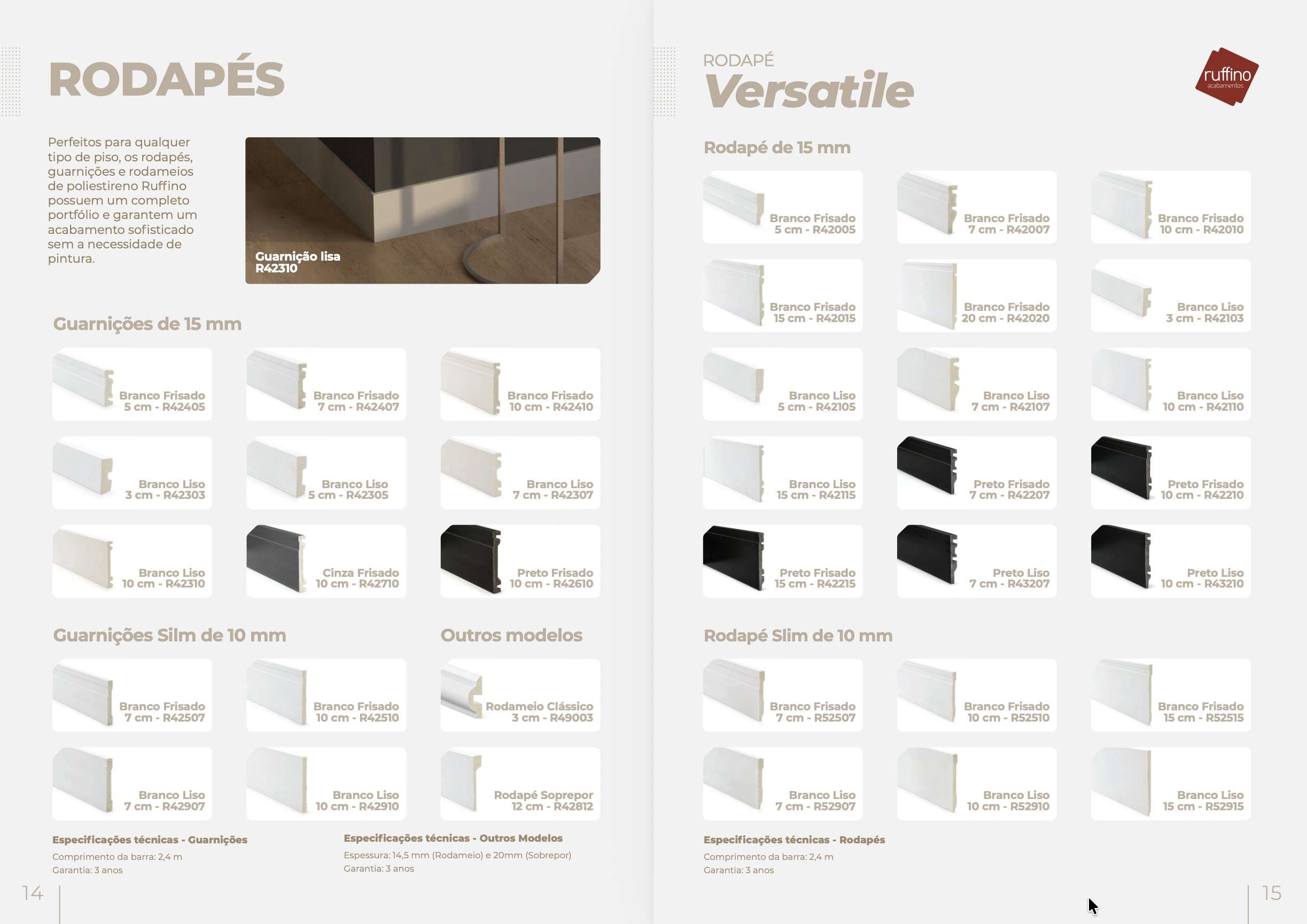 RODAPÉS

Perfeitos para qualquer tipo de piso, os rodapés, guarnições e rodameios de poliestireno Ruffino possuem um completo portfólio e garantem um acabamento sofisticado sem a necessidade de pintura.

Guarnição lisa
R42310

Guarnições de 15 mm

Branco Frisado
5 cm - R42405

Branco Frisado
7 cm - R42407

Branco Frisado
10 cm - R42410

Branco Liso
3 cm - R42303

Branco Liso
5 cm - R42305

Branco Liso
7 cm - R42307

Branco Liso
10 cm - R42310

Cinza Frisado
10 cm - R42710

Preto Frisado
10 cm - R42610

Guarnições Silm de 10 mm

Branco Frisado
7 cm - R42507

Branco Frisado
10 cm - R42510

Branco Liso
7 cm - R42907

Branco Liso
10 cm - R42910

Outros modelos

Rodameio Clássico
3 cm - R49003

Rodapé Soprepor
12 cm - R42812

Especificações técnicas - Guarnições
Comprimento da barra: 2,4 m
Garantia: 3 anos

Especificações técnicas - Outros Modelos
Espessura: 14,5 mm (Rodameio) e 20mm (Sobrepor)
Garantia: 3 anos

14

RODAPÉ
Versatile

ruffino
acabamentos

Rodapé de 15 mm

Branco Frisado
5 cm - R42005

Branco Frisado
7 cm - R42007

Branco Frisado
10 cm - R42010

Branco Frisado
15 cm - R42015

Branco Frisado
20 cm - R42020

Branco Liso
3 cm - R42103

Branco Liso
5 cm - R42105

Branco Liso
7 cm - R42107

Branco Liso
10 cm - R42110

Branco Liso
15 cm - R42115

Preto Frisado
7 cm - R42207

Preto Frisado
10 cm - R42210

Preto Frisado
15 cm - R42215

Preto Liso
7 cm - R43207

Preto Liso
10 cm - R43210

Rodapé Slim de 10 mm

Branco Frisado
7 cm - R52507

Branco Frisado
10 cm - R52510

Branco Frisado
15 cm - R52515

Branco Liso
7 cm - R52907

Branco Liso
10 cm - R52910

Branco Liso
15 cm - R52915

Especificações técnicas - Rodapés
Comprimento da barra: 2,4 m
Garantia: 3 anos

15